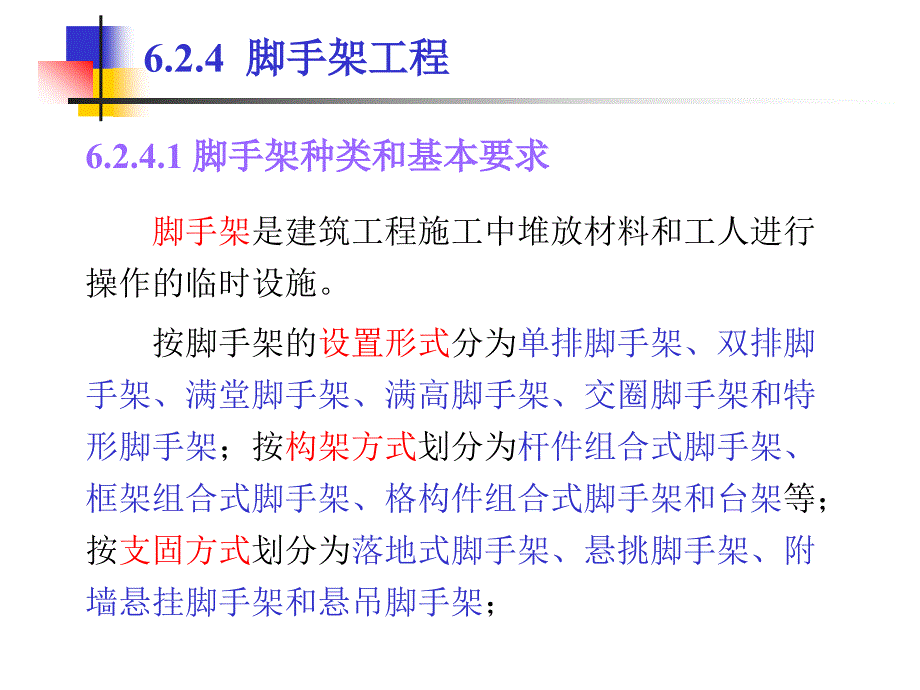 6.2.4 脚手架工程

6.2.4.1 脚手架种类和基本要求

脚手架是建筑工程施工中堆放材料和工人进行操作的临时设施。

按脚手架的设置形式分为单排脚手架、双排脚手架、满堂脚手架、满高脚手架、交圈脚手架和特形脚手架；按构架方式划分为杆件组合式脚手架、框架组合式脚手架、格构件组合式脚手架和台架等；按支固方式划分为落地式脚手架、悬挑脚手架、附墙悬挂脚手架和悬吊脚手架；